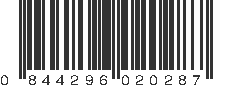 0 844296 020287